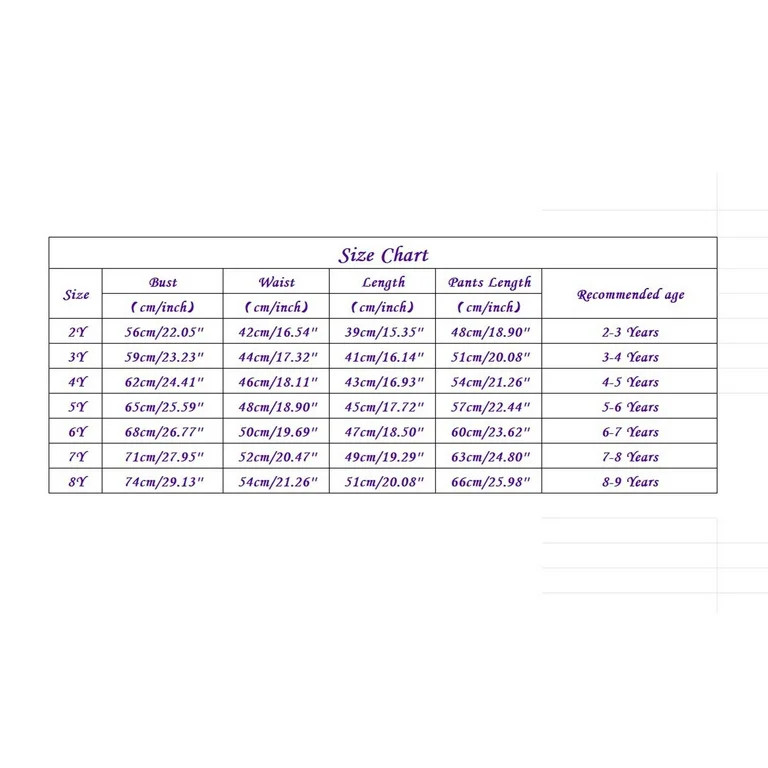 Size Chart

| Size | Bust (cm/inch) | Waist (cm/inch) | Length (cm/inch) | Pants Length (cm/inch) | Recommended age |
|---|---|---|---|---|---|
| 2Y | 56cm/22.05" | 42cm/16.54" | 39cm/15.35" | 48cm/18.90" | 2-3 Years |
| 3Y | 59cm/23.23" | 44cm/17.32" | 41cm/16.14" | 51cm/20.08" | 3-4 Years |
| 4Y | 62cm/24.41" | 46cm/18.11" | 43cm/16.93" | 54cm/21.26" | 4-5 Years |
| 5Y | 65cm/25.59" | 48cm/18.90" | 45cm/17.72" | 57cm/22.44" | 5-6 Years |
| 6Y | 68cm/26.77" | 50cm/19.69" | 47cm/18.50" | 60cm/23.62" | 6-7 Years |
| 7Y | 71cm/27.95" | 52cm/20.47" | 49cm/19.29" | 63cm/24.80" | 7-8 Years |
| 8Y | 74cm/29.13" | 54cm/21.26" | 51cm/20.08" | 66cm/25.98" | 8-9 Years |